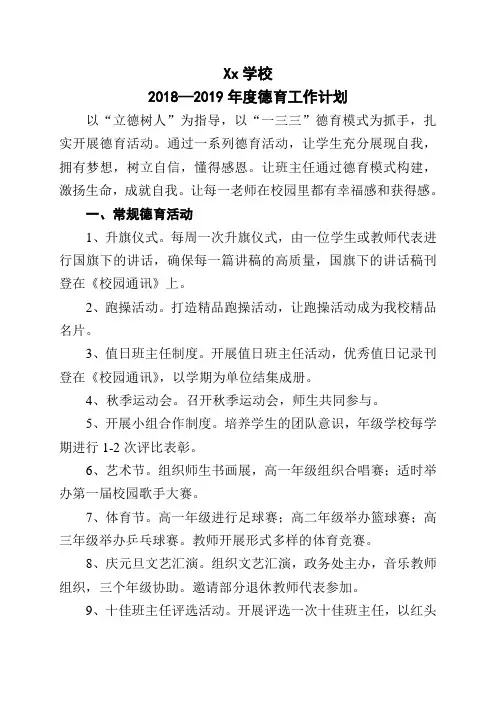 Xx 学校
2018—2019 年度德育工作计划

以“立德树人”为指导，以“一三三”德育模式为抓手，扎实开展德育活动。通过一系列德育活动，让学生充分展现自我，拥有梦想，树立自信，懂得感恩。让班主任通过德育模式构建，激扬生命，成就自我。让每一老师在校园里都有幸福感和获得感。

一、常规德育活动

1、升旗仪式。每周一次升旗仪式，由一位学生或教师代表进行国旗下的讲话，确保每一篇讲稿的高质量，国旗下的讲话稿刊登在《校园通讯》上。

2、跑操活动。打造精品跑操活动，让跑操活动成为我校精品名片。

3、值日班主任制度。开展值日班主任活动，优秀值日记录刊登在《校园通讯》，以学期为单位结集成册。

4、秋季运动会。召开秋季运动会，师生共同参与。

5、开展小组合作制度。培养学生的团队意识，年级学校每学期进行 1-2 次评比表彰。

6、艺术节。组织师生书画展，高一年级组织合唱赛；适时举办第一届校园歌手大赛。

7、体育节。高一年级进行足球赛；高二年级举办篮球赛；高三年级举办乒乓球赛。教师开展形式多样的体育竞赛。

8、庆元旦文艺汇演。组织文艺汇演，政务处主办，音乐教师组织，三个年级协助。邀请部分退休教师代表参加。

9、十佳班主任评选活动。开展评选一次十佳班主任，以红头